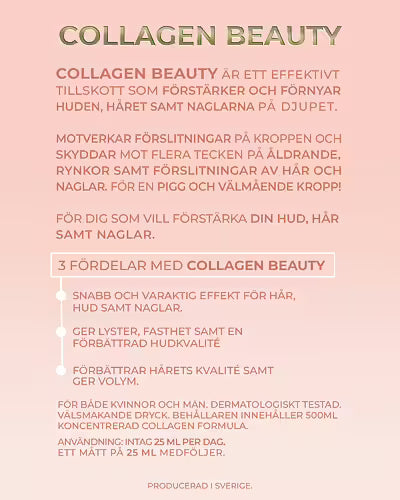 COLLAGEN BEAUTY

COLLAGEN BEAUTY ÄR ETT EFFEKTIVT TILLSKOTT SOM FÖRSTÄRKER OCH FÖRNYAR HUDEN, HÅRET SAMT NAGLARNA PÅ DJUPET.

MOTVERKAR FÖRSLITNINGAR PÅ KROPPEN OCH SKYDDAR MOT FLERA TECKEN PÅ ÅLDRANDE, RYNKOR SAMT FÖRSLITNINGAR AV HÅR OCH NAGLAR. FÖR EN PIGG OCH VÄLMÅENDE KROPP!

FÖR DIG SOM VILL FÖRSTÄRKA DIN HUD, HÅR SAMT NAGLAR.

3 FÖRDELAR MED COLLAGEN BEAUTY

SNABB OCH VARAKTIG EFFEKT FÖR HÅR, HUD SAMT NAGLAR.

GER LYSTER, FASTHET SAMT EN FÖRBÄTTRAD HUDKVALITÉ

FÖRBÄTTRAR HÅRETS KVALITÉ SAMT GER VOLYM.

FÖR BÅDE KVINNOR OCH MÄN. DERMATOLOGISKT TESTAD. VÄLSMAKANDE DRYCK. BEHÅLLAREN INNEHÅLLER 500ML KONCENTRERAD COLLAGEN FORMULA.

ANVÄNDNING: INTAG 25 ML PER DAG. ETT MÅTT PÅ 25 ML MEDFÖLJER.

PRODUCERAD I SVERIGE.